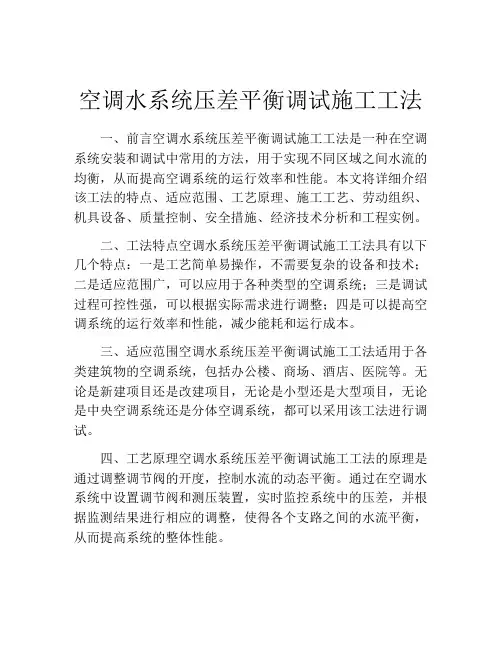 空调水系统压差平衡调试施工工法

一、前言空调水系统压差平衡调试施工工法是一种在空调系统安装和调试中常用的方法，用于实现不同区域之间水流的均衡，从而提高空调系统的运行效率和性能。本文将详细介绍该工法的特点、适应范围、工艺原理、施工工艺、劳动组织、机具设备、质量控制、安全措施、经济技术分析和工程实例。

二、工法特点空调水系统压差平衡调试施工工法具有以下几个特点：一是工艺简单易操作，不需要复杂的设备和技术；二是适应范围广，可以应用于各种类型的空调系统；三是调试过程可控性强，可以根据实际需求进行调整；四是可以提高空调系统的运行效率和性能，减少能耗和运行成本。

三、适应范围空调水系统压差平衡调试施工工法适用于各类建筑物的空调系统，包括办公楼、商场、酒店、医院等。无论是新建项目还是改建项目，无论是小型还是大型项目，无论是中央空调系统还是分体空调系统，都可以采用该工法进行调试。

四、工艺原理空调水系统压差平衡调试施工工法的原理是通过调整调节阀的开度，控制水流的动态平衡。通过在空调水系统中设置调节阀和测压装置，实时监控系统中的压差，并根据监测结果进行相应的调整，使得各个支路之间的水流平衡，从而提高系统的整体性能。